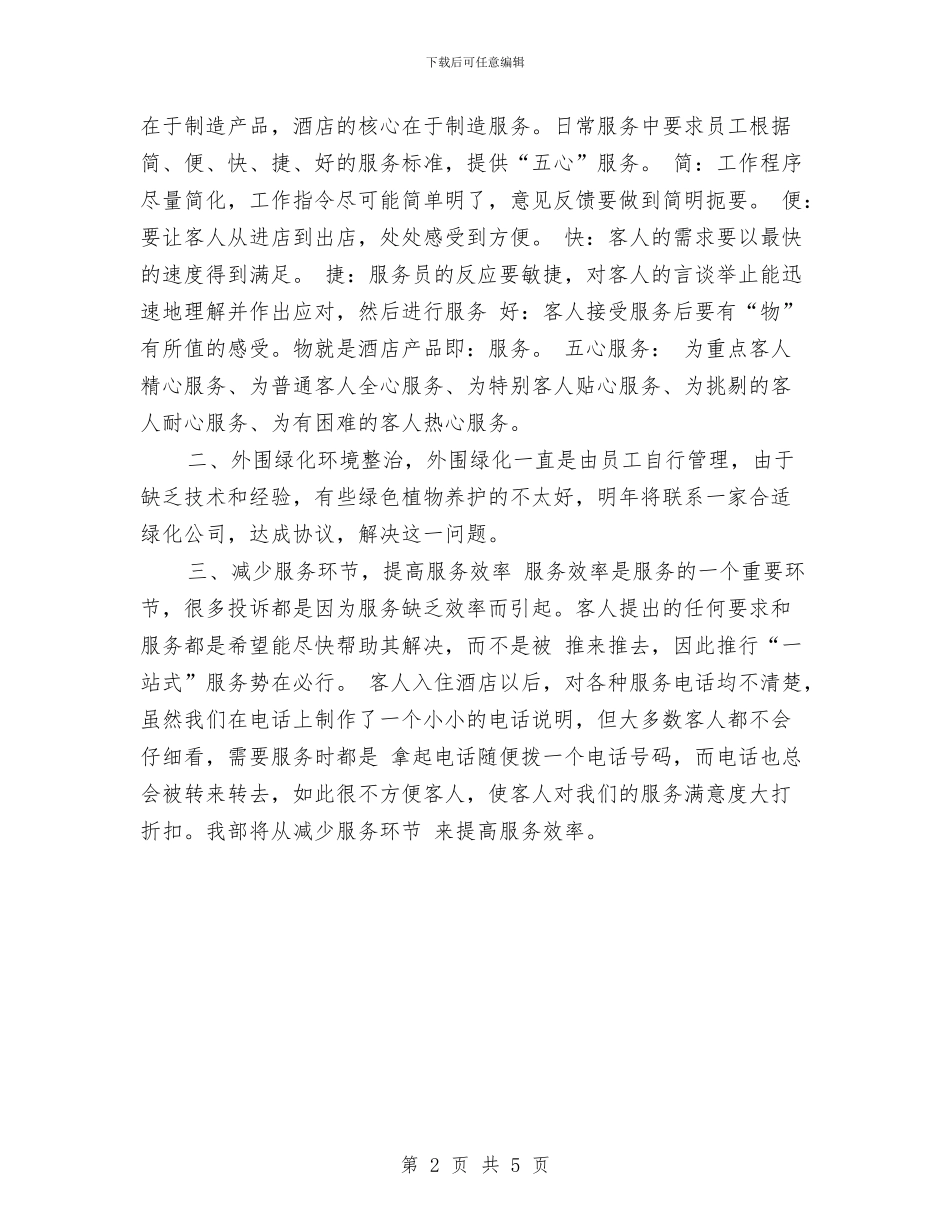 下载后可任意编辑

在于制造产品，酒店的核心在于制造服务。日常服务中要求员工根据简、便、快、捷、好的服务标准，提供“五心”服务。 简：工作程序尽量简化，工作指令尽可能简单明了，意见反馈要做到简明扼要。 便：要让客人从进店到出店，处处感受到方便。 快：客人的需求要以最快的速度得到满足。 捷：服务员的反应要敏捷，对客人的言谈举止能迅速地理解并作出应对，然后进行服务 好：客人接受服务后要有“物”有所值的感受。物就是酒店产品即：服务。 五心服务： 为重点客人精心服务、为普通客人全心服务、为特别客人贴心服务、为挑剔的客人耐心服务、为有困难的客人热心服务。

二、外围绿化环境整治，外围绿化一直是由员工自行管理，由于缺乏技术和经验，有些绿色植物养护的不太好，明年将联系一家合适绿化公司，达成协议，解决这一问题。

三、减少服务环节，提高服务效率 服务效率是服务的一个重要环节，很多投诉都是因为服务缺乏效率而引起。客人提出的任何要求和服务都是希望能尽快帮助其解决，而不是被 推来推去，因此推行“一站式”服务势在必行。 客人入住酒店以后，对各种服务电话均不清楚，虽然我们在电话上制作了一个小小的电话说明，但大多数客人都不会仔细看，需要服务时都是 拿起电话随便拨一个电话号码，而电话也总会被转来转去，如此很不方便客人，使客人对我们的服务满意度大打折扣。我部将从减少服务环节 来提高服务效率。

第 2 页 共 5 页